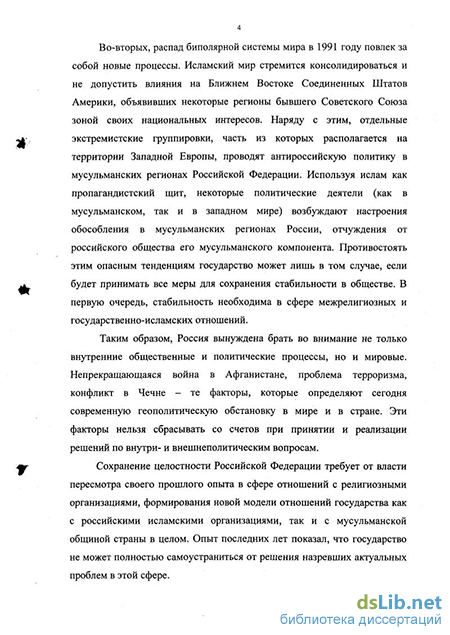 4

Во-вторых, распад биполярной системы мира в 1991 году повлек за собой новые процессы. Исламский мир стремится консолидироваться и не допустить влияния на Ближнем Востоке Соединенных Штатов Америки, объявивших некоторые регионы бывшего Советского Союза зоной своих национальных интересов. Наряду с этим, отдельные экстремистские группировки, часть из которых располагается на территории Западной Европы, проводят антироссийскую политику в мусульманских регионах Российской Федерации. Используя ислам как пропагандистский щит, некоторые политические деятели (как в мусульманском, так и в западном мире) возбуждают настроения обособления в мусульманских регионах России, отчуждения от российского общества его мусульманского компонента. Противостоять этим опасным тенденциям государство может лишь в том случае, если будет принимать все меры для сохранения стабильности в обществе. В первую очередь, стабильность необходима в сфере межрелигиозных и государственно-исламских отношений.

Таким образом, Россия вынуждена брать во внимание не только внутренние общественные и политические процессы, но и мировые. Непрекращающаяся война в Афганистане, проблема терроризма, конфликт в Чечне – те факторы, которые определяют сегодня современную геополитическую обстановку в мире и в стране. Эти факторы нельзя сбрасывать со счетов при принятии и реализации решений по внутри- и внешнеполитическим вопросам.

Сохранение целостности Российской Федерации требует от власти пересмотра своего прошлого опыта в сфере отношений с религиозными организациями, формирования новой модели отношений государства как с российскими исламскими организациями, так и с мусульманской общиной страны в целом. Опыт последних лет показал, что государство не может полностью самоустраниться от решения назревших актуальных проблем в этой сфере.

dsLib.net
библиотека диссертаций